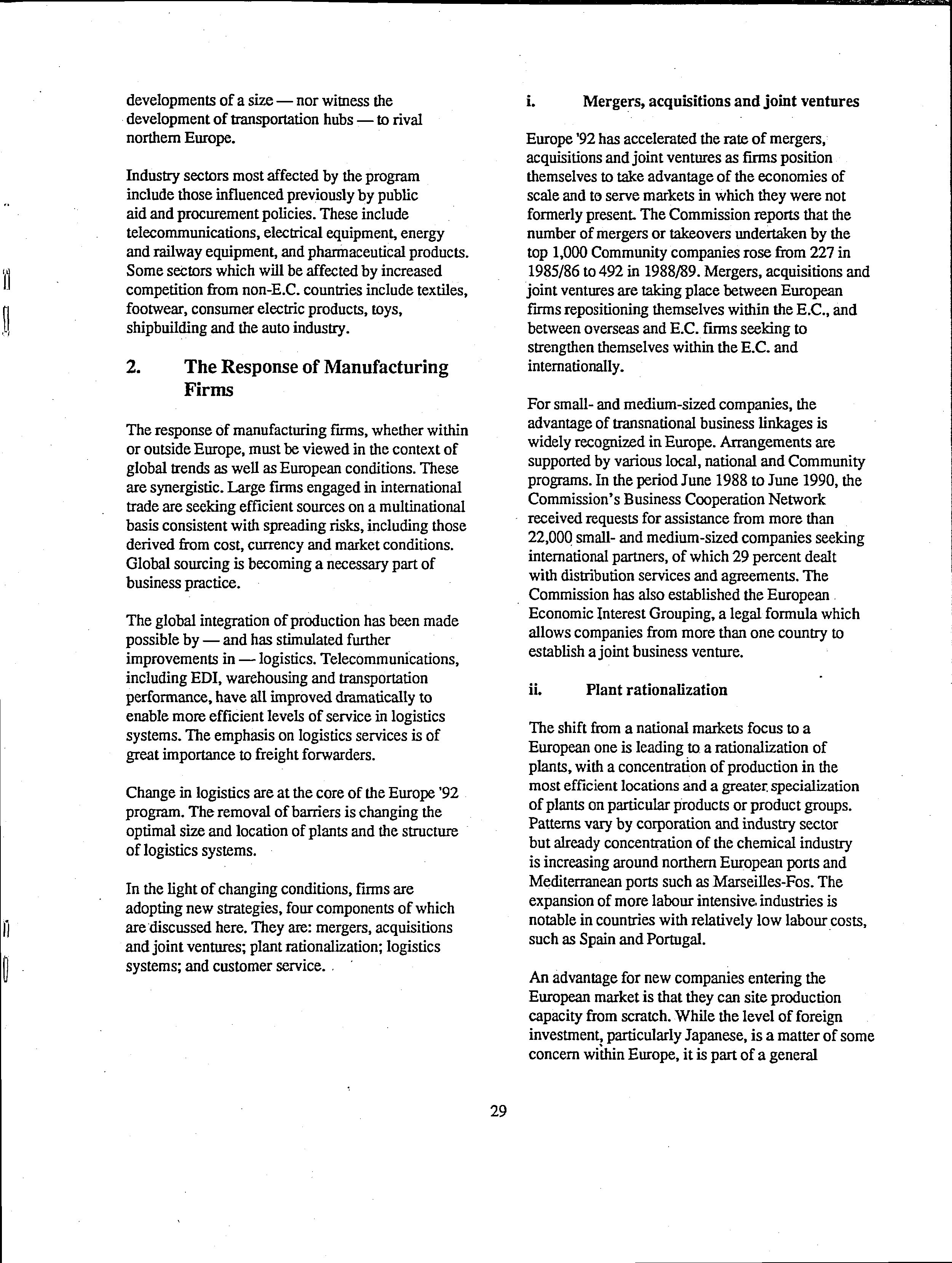 developments of a size — nor witness the development of transportation hubs — to rival northern Europe.

Industry sectors most affected by the program include those influenced previously by public aid and procurement policies. These include telecommunications, electrical equipment, energy and railway equipment, and pharmaceutical products. Some sectors which will be affected by increased competition from non-E.C. countries include textiles, footwear, consumer electric products, toys, shipbuilding and the auto industry.

2. The Response of Manufacturing Firms

The response of manufacturing firms, whether within or outside Europe, must be viewed in the context of global trends as well as European conditions. These are synergistic. Large firms engaged in international trade are seeking efficient sources on a multinational basis consistent with spreading risks, including those derived from cost, currency and market conditions. Global sourcing is becoming a necessary part of business practice.

The global integration of production has been made possible by — and has stimulated further improvements in — logistics. Telecommunications, including EDI, warehousing and transportation performance, have all improved dramatically to enable more efficient levels of service in logistics systems. The emphasis on logistics services is of great importance to freight forwarders.

Change in logistics are at the core of the Europe '92 program. The removal of barriers is changing the optimal size and location of plants and the structure of logistics systems.

In the light of changing conditions, firms are adopting new strategies, four components of which are discussed here. They are: mergers, acquisitions and joint ventures; plant rationalization; logistics systems; and customer service.

i. Mergers, acquisitions and joint ventures

Europe '92 has accelerated the rate of mergers, acquisitions and joint ventures as firms position themselves to take advantage of the economies of scale and to serve markets in which they were not formerly present. The Commission reports that the number of mergers or takeovers undertaken by the top 1,000 Community companies rose from 227 in 1985/86 to 492 in 1988/89. Mergers, acquisitions and joint ventures are taking place between European firms repositioning themselves within the E.C., and between overseas and E.C. firms seeking to strengthen themselves within the E.C. and internationally.

For small- and medium-sized companies, the advantage of transnational business linkages is widely recognized in Europe. Arrangements are supported by various local, national and Community programs. In the period June 1988 to June 1990, the Commission's Business Cooperation Network received requests for assistance from more than 22,000 small- and medium-sized companies seeking international partners, of which 29 percent dealt with distribution services and agreements. The Commission has also established the European Economic Interest Grouping, a legal formula which allows companies from more than one country to establish a joint business venture.

ii. Plant rationalization

The shift from a national markets focus to a European one is leading to a rationalization of plants, with a concentration of production in the most efficient locations and a greater specialization of plants on particular products or product groups. Patterns vary by corporation and industry sector but already concentration of the chemical industry is increasing around northern European ports and Mediterranean ports such as Marseilles-Fos. The expansion of more labour intensive industries is notable in countries with relatively low labour costs, such as Spain and Portugal.

An advantage for new companies entering the European market is that they can site production capacity from scratch. While the level of foreign investment, particularly Japanese, is a matter of some concern within Europe, it is part of a general

29